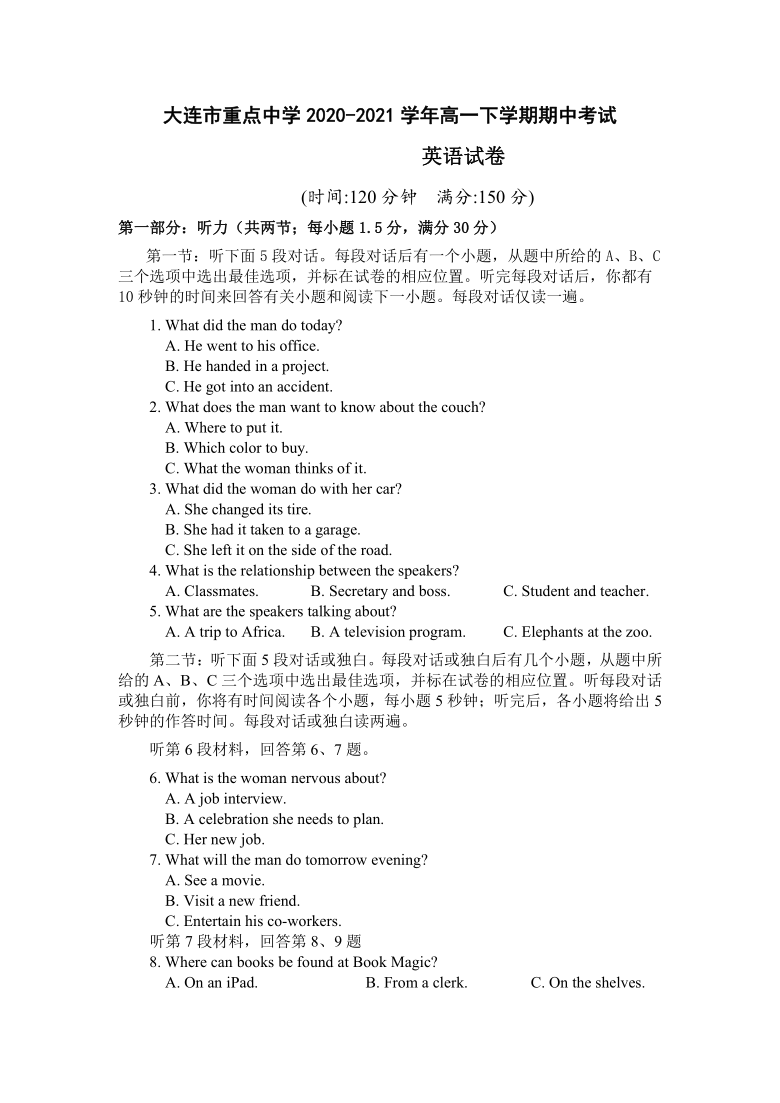 大连市重点中学 2020-2021 学年高一下学期期中考试

英语试卷

(时间:120 分钟　满分:150 分)

第一部分：听力（共两节；每小题 1.5 分，满分 30 分）

第一节：听下面 5 段对话。每段对话后有一个小题，从题中所给的 A、B、C 三个选项中选出最佳选项，并标在试卷的相应位置。听完每段对话后，你都有 10 秒钟的时间来回答有关小题和阅读下一小题。每段对话仅读一遍。

1. What did the man do today?
A. He went to his office.
B. He handed in a project.
C. He got into an accident.
2. What does the man want to know about the couch?
A. Where to put it.
B. Which color to buy.
C. What the woman thinks of it.
3. What did the woman do with her car?
A. She changed its tire.
B. She had it taken to a garage.
C. She left it on the side of the road.
4. What is the relationship between the speakers?
A. Classmates.　B. Secretary and boss.　C. Student and teacher.
5. What are the speakers talking about?
A. A trip to Africa.　B. A television program.　C. Elephants at the zoo.

第二节：听下面 5 段对话或独白。每段对话或独白后有几个小题，从题中所给的 A、B、C 三个选项中选出最佳选项，并标在试卷的相应位置。听每段对话或独白前，你将有时间阅读各个小题，每小题 5 秒钟；听完后，各小题将给出 5 秒钟的作答时间。每段对话或独白读两遍。

听第 6 段材料，回答第 6、7 题。

6. What is the woman nervous about?
A. A job interview.
B. A celebration she needs to plan.
C. Her new job.
7. What will the man do tomorrow evening?
A. See a movie.
B. Visit a new friend.
C. Entertain his co-workers.
听第 7 段材料，回答第 8、9 题
8. Where can books be found at Book Magic?
A. On an iPad.　B. From a clerk.　C. On the shelves.